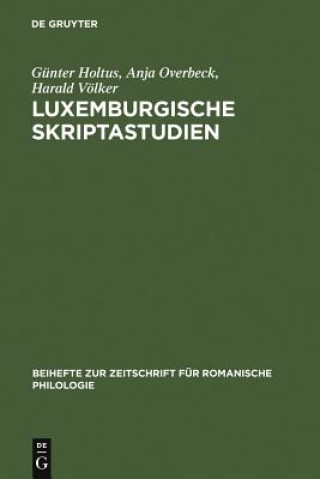 DE GRUYTER

Günter Holtus, Anja Overbeck, Harald Völker

LUXEMBURGISCHE SKRIPTASTUDIEN

BEIHEFTE ZUR ZEITSCHRIFT FÜR ROMANISCHE PHILOLOGIE

DE G